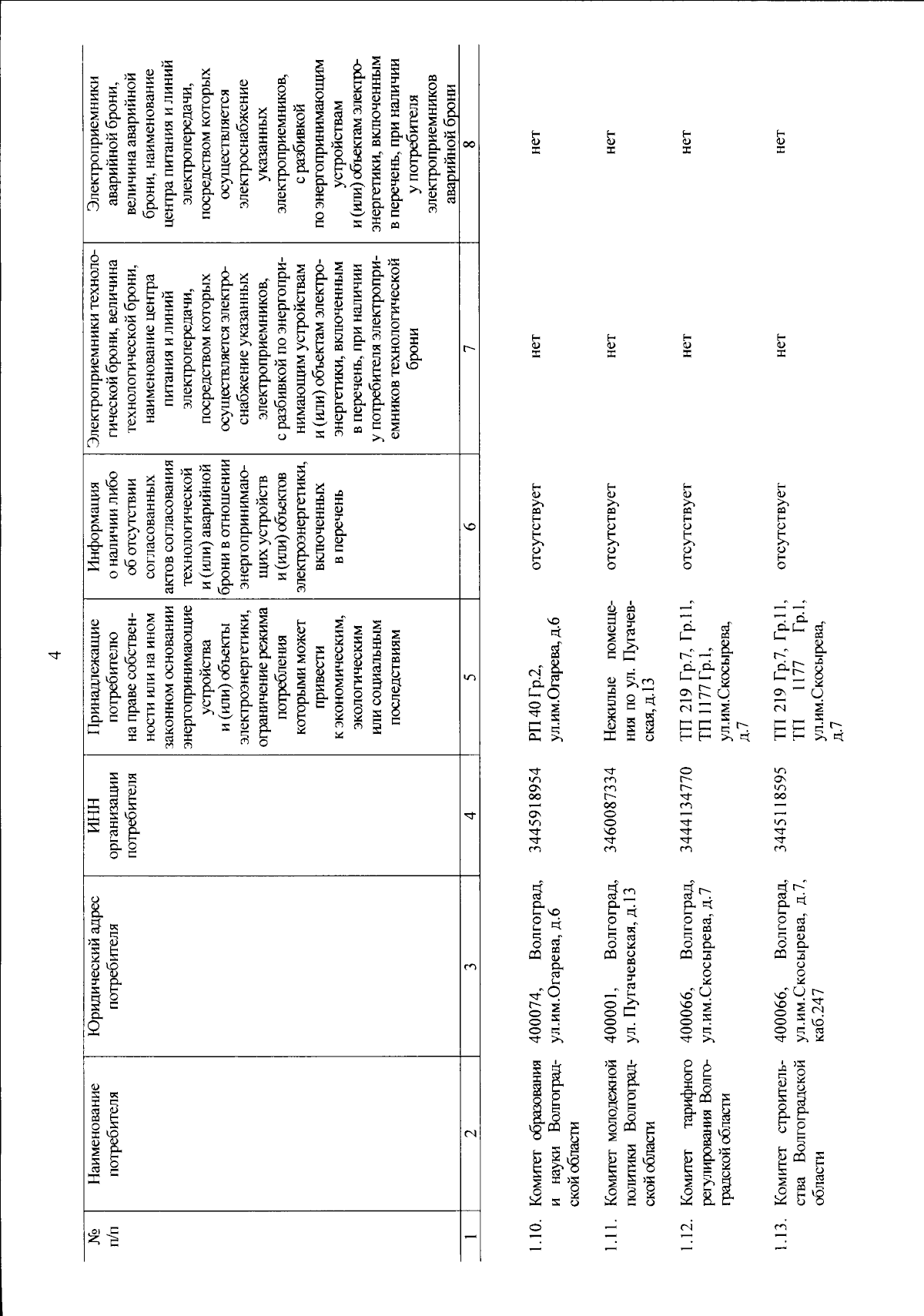 4

| № п/п | Наименование потребителя | Юридический адрес потребителя | ИНН организации потребителя | Принадлежащие потребителю на праве собственности или на ином законном основании энергопринимающие устройства и (или) объекты электроэнергетики, ограничение режима потребления которыми может привести к экономическим, экологическим или социальным последствиям | Информация о наличии либо об отсутствии согласованных актов согласования технологической и (или) аварийной брони в отношении энергопринимающих устройств и (или) объектов электроэнергетики, включенных в перечень | Электроприемники технологической брони, величина технологической брони, наименование центра питания и линий электропередачи, посредством которых осуществляется электроснабжение указанных электроприемников, с разбивкой по энергопринимающим устройствам и (или) объектам электроэнергетики, включенным в перечень, при наличии у потребителя электроприемников технологической брони | Электроприемники аварийной брони, величина аварийной брони, наименование центра питания и линий электропередачи, посредством которых осуществляется электроснабжение указанных электроприемников, с разбивкой по энергопринимающим устройствам и (или) объектам электроэнергетики, включенным в перечень, при наличии у потребителя электроприемников аварийной брони |
|---|---|---|---|---|---|---|---|
| 1 | 2 | 3 | 4 | 5 | 6 | 7 | 8 |
| 1.10. | Комитет образования и науки Волгоградской области | 400074, Волгоград, ул.им.Огарева, д.6 | 3445918954 | РП 40 Гр.2, ул.им.Огарева, д.6 | отсутствует | нет | нет |
| 1.11. | Комитет молодежной политики Волгоградской области | 400001, Волгоград, ул. Пугачевская, д.13 | 3460087334 | Нежилые помещения по ул. Пугачевская, д.13 | отсутствует | нет | нет |
| 1.12. | Комитет тарифного регулирования Волгоградской области | 400066, Волгоград, ул.им.Скосырева, д.7 | 3444134770 | ТП 219 Гр.7, Гр.11, ТП 1177 Гр.1, ул.им.Скосырева, д.7 | отсутствует | нет | нет |
| 1.13. | Комитет строительства Волгоградской области | 400066, Волгоград, ул.им.Скосырева, д.7, каб.247 | 3445118595 | ТП 219 Гр.7, Гр.11, ТП 1177 Гр.1, ул.им.Скосырева, д.7 | отсутствует | нет | нет |